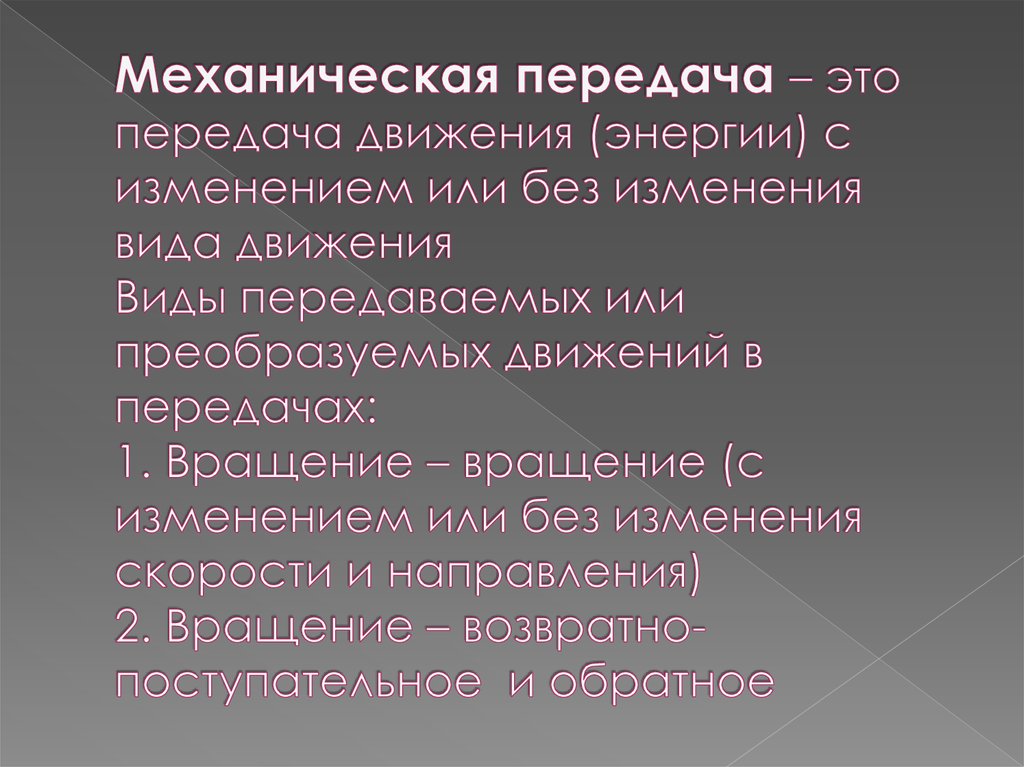 Механическая передача – это передача движения (энергии) с изменением или без изменения вида движения

Виды передаваемых или преобразуемых движений в передачах:

1. Вращение – вращение (с изменением или без изменения скорости и направления)

2. Вращение – возвратно-поступательное и обратное